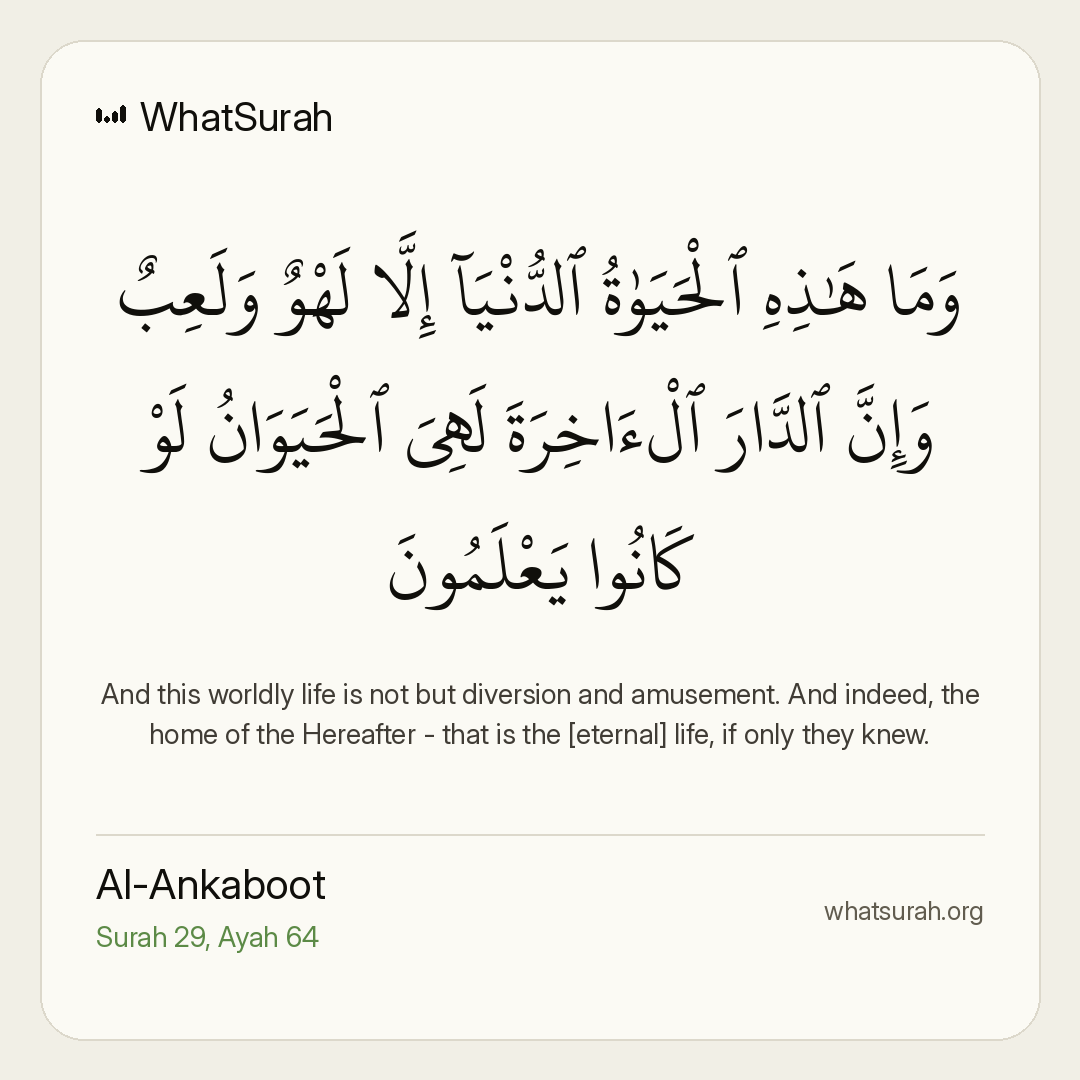 WhatSurah

وَمَا هَٰذِهِ ٱلْحَيَوٰةُ ٱلدُّنْيَآ إِلَّا لَهْوٌ وَلَعِبٌ وَإِنَّ ٱلدَّارَ ٱلْءَاخِرَةَ لَهِىَ ٱلْحَيَوَانُ لَوْ كَانُوا يَعْلَمُونَ

And this worldly life is not but diversion and amusement. And indeed, the home of the Hereafter - that is the [eternal] life, if only they knew.

Al-Ankaboot
Surah 29, Ayah 64

whatsurah.org